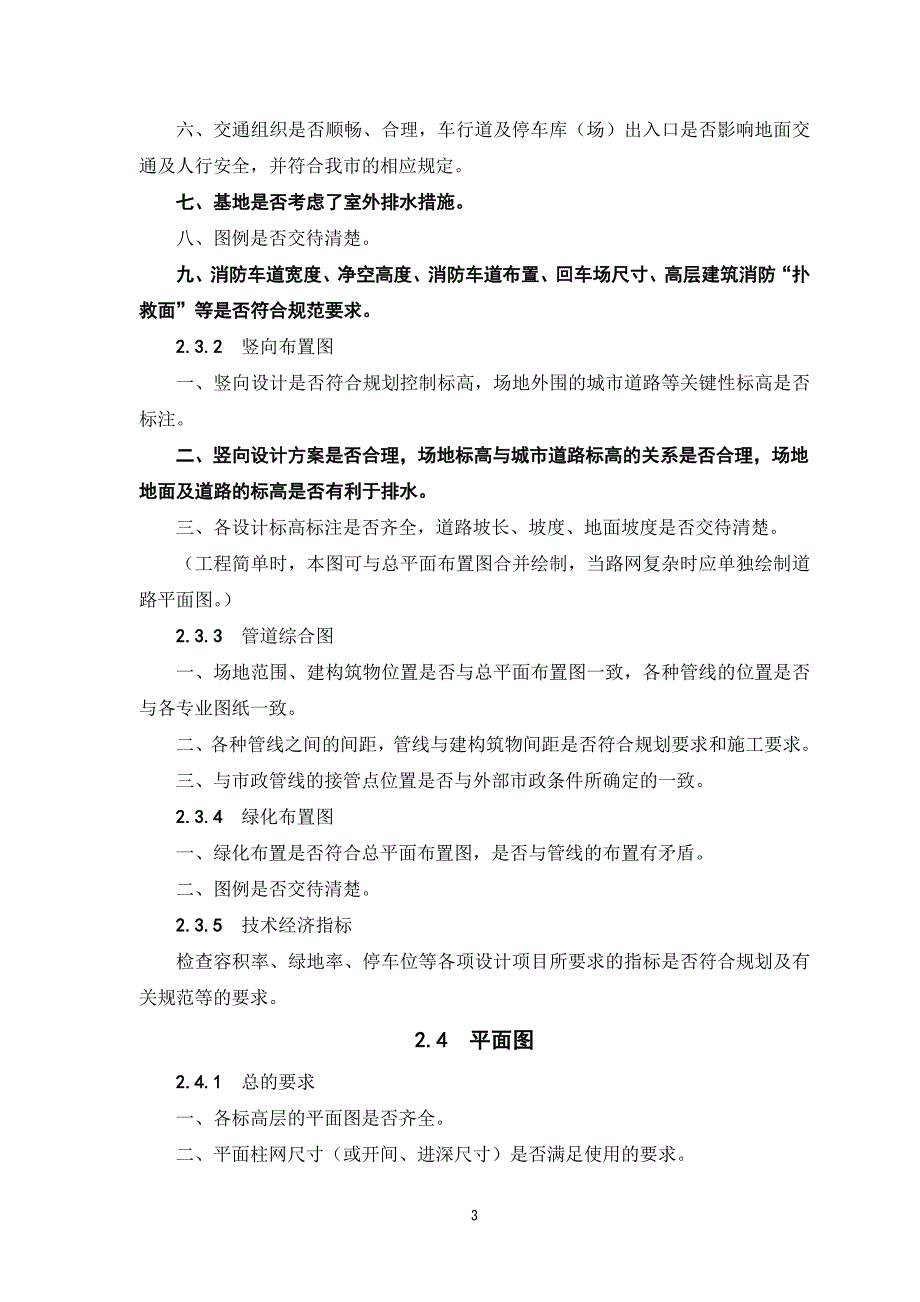 六、交通组织是否顺畅、合理，车行道及停车库（场）出入口是否影响地面交通及人行安全，并符合我市的相应规定。

七、基地是否考虑了室外排水措施。

八、图例是否交待清楚。

九、消防车道宽度、净空高度、消防车道布置、回车场尺寸、高层建筑消防“扑救面”等是否符合规范要求。

2.3.2　竖向布置图

一、竖向设计是否符合规划控制标高，场地外围的城市道路等关键性标高是否标注。

二、竖向设计方案是否合理，场地标高与城市道路标高的关系是否合理，场地地面及道路的标高是否有利于排水。

三、各设计标高标注是否齐全，道路坡长、坡度、地面坡度是否交待清楚。

（工程简单时，本图可与总平面布置图合并绘制，当路网复杂时应单独绘制道路平面图。）

2.3.3　管道综合图

一、场地范围、建构筑物位置是否与总平面布置图一致，各种管线的位置是否与各专业图纸一致。

二、各种管线之间的间距，管线与建构筑物间距是否符合规划要求和施工要求。

三、与市政管线的接管点位置是否与外部市政条件所确定的一致。

2.3.4　绿化布置图

一、绿化布置是否符合总平面布置图，是否与管线的布置有矛盾。

二、图例是否交待清楚。

2.3.5　技术经济指标

检查容积率、绿地率、停车位等各项设计项目所要求的指标是否符合规划及有关规范等的要求。

2.4　平面图

2.4.1　总的要求

一、各标高层的平面图是否齐全。

二、平面柱网尺寸（或开间、进深尺寸）是否满足使用的要求。

3